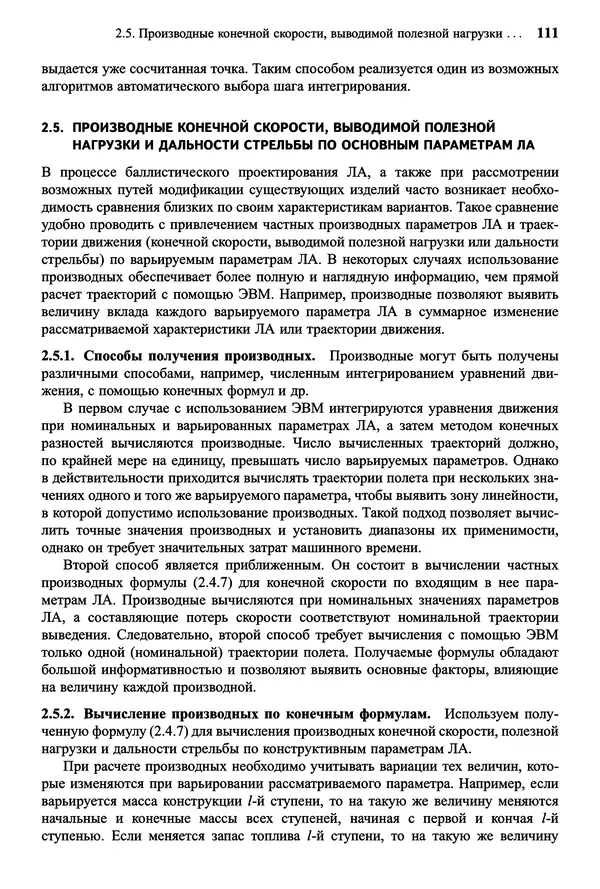 2.5. Производные конечной скорости, выводимой полезной нагрузки . . . 111

выдается уже сосчитанная точка. Таким способом реализуется один из возможных алгоритмов автоматического выбора шага интегрирования.

2.5. ПРОИЗВОДНЫЕ КОНЕЧНОЙ СКОРОСТИ, ВЫВОДИМОЙ ПОЛЕЗНОЙ НАГРУЗКИ И ДАЛЬНОСТИ СТРЕЛЬБЫ ПО ОСНОВНЫМ ПАРАМЕТРАМ ЛА

В процессе баллистического проектирования ЛА, а также при рассмотрении возможных путей модификации существующих изделий часто возникает необходимость сравнения близких по своим характеристикам вариантов. Такое сравнение удобно проводить с привлечением частных производных параметров ЛА и траектории движения (конечной скорости, выводимой полезной нагрузки или дальности стрельбы) по варьируемым параметрам ЛА. В некоторых случаях использование производных обеспечивает более полную и наглядную информацию, чем прямой расчет траекторий с помощью ЭВМ. Например, производные позволяют выявить величину вклада каждого варьируемого параметра ЛА в суммарное изменение рассматриваемой характеристики ЛА или траектории движения.

2.5.1. Способы получения производных. Производные могут быть получены различными способами, например, численным интегрированием уравнений движения, с помощью конечных формул и др.

В первом случае с использованием ЭВМ интегрируются уравнения движения при номинальных и варьированных параметрах ЛА, а затем методом конечных разностей вычисляются производные. Число вычисленных траекторий должно, по крайней мере на единицу, превышать число варьируемых параметров. Однако в действительности приходится вычислять траектории полета при нескольких значениях одного и того же варьируемого параметра, чтобы выявить зону линейности, в которой допустимо использование производных. Такой подход позволяет вычислить точные значения производных и установить диапазоны их применимости, однако он требует значительных затрат машинного времени.

Второй способ является приближенным. Он состоит в вычислении частных производных формулы (2.4.7) для конечной скорости по входящим в нее параметрам ЛА. Производные вычисляются при номинальных значениях параметров ЛА, а составляющие потерь скорости соответствуют номинальной траектории выведения. Следовательно, второй способ требует вычисления с помощью ЭВМ только одной (номинальной) траектории полета. Получаемые формулы обладают большой информативностью и позволяют выявить основные факторы, влияющие на величину каждой производной.

2.5.2. Вычисление производных по конечным формулам. Используем полученную формулу (2.4.7) для вычисления производных конечной скорости, полезной нагрузки и дальности стрельбы по конструктивным параметрам ЛА.

При расчете производных необходимо учитывать вариации тех величин, которые изменяются при варьировании рассматриваемого параметра. Например, если варьируется масса конструкции $l$-й ступени, то на такую же величину меняются начальные и конечные массы всех ступеней, начиная с первой и кончая $l$-й ступенью. Если меняется запас топлива $l$-й ступени, то на такую же величину